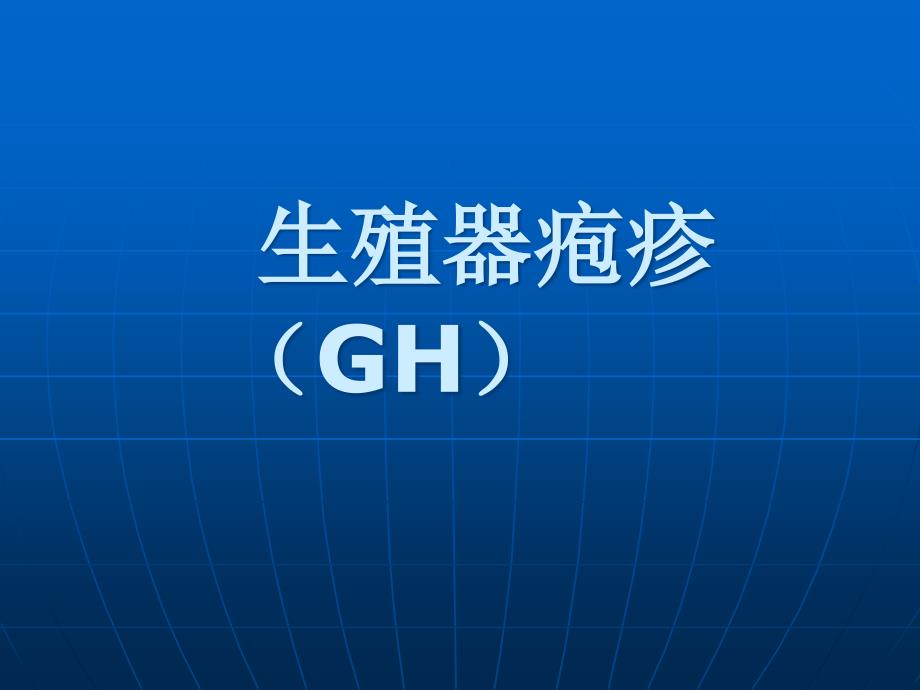 生殖器疱疹
（GH）